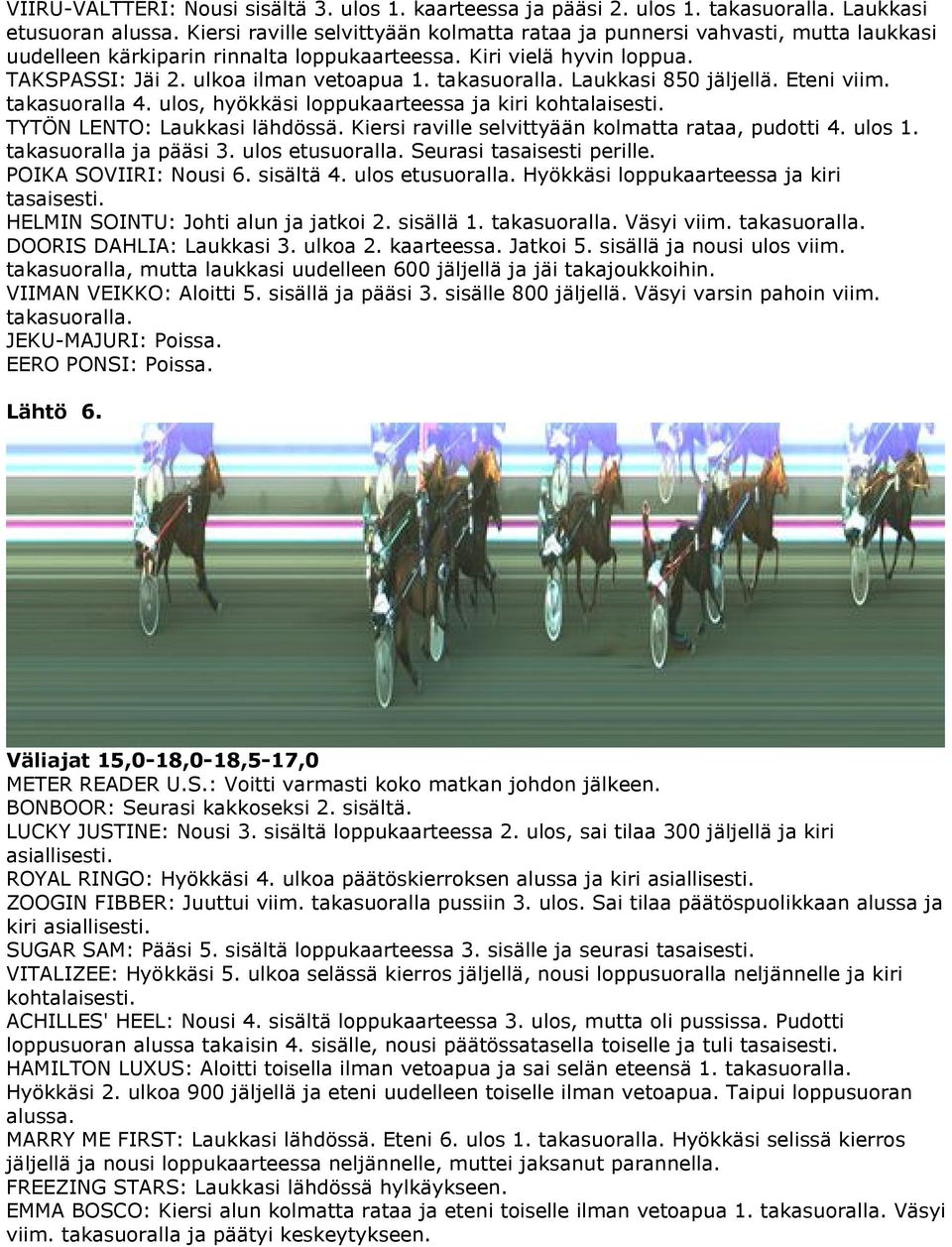 VIIRU-VALTTERI: Nousi sisältä 3. ulos 1. kaarteessa ja pääsi 2. ulos 1. takasuoralla. Laukkasi etusuoran alussa. Kiersi raville selvittyään kolmatta rataa ja punnersi vahvasti, mutta laukkasi uudelleen kärkiparin rinnalta loppukaarteessa. Kiri vielä hyvin loppua.
TAKSPASSI: Jäi 2. ulkoa ilman vetoapua 1. takasuoralla. Laukkasi 850 jäljellä. Eteni viim. takasuoralla 4. ulos, hyökkäsi loppukaarteessa ja kiri kohtalaisesti.
TYTÖN LENTO: Laukkasi lähdössä. Kiersi raville selvittyään kolmatta rataa, pudotti 4. ulos 1. takasuoralla ja pääsi 3. ulos etusuoralla. Seurasi tasaisesti perille.
POIKA SOVIIRI: Nousi 6. sisältä 4. ulos etusuoralla. Hyökkäsi loppukaarteessa ja kiri tasaisesti.
HELMIN SOINTU: Johti alun ja jatkoi 2. sisällä 1. takasuoralla. Väsyi viim. takasuoralla.
DOORIS DAHLIA: Laukkasi 3. ulkoa 2. kaarteessa. Jatkoi 5. sisällä ja nousi ulos viim. takasuoralla, mutta laukkasi uudelleen 600 jäljellä ja jäi takajoukkoihin.
VIIMAN VEIKKO: Aloitti 5. sisällä ja pääsi 3. sisälle 800 jäljellä. Väsyi varsin pahoin viim. takasuoralla.
JEKU-MAJURI: Poissa.
EERO PONSI: Poissa.

Lähtö 6.

Väliajat 15,0-18,0-18,5-17,0
METER READER U.S.: Voitti varmasti koko matkan johdon jälkeen.
BONBOOR: Seurasi kakkoseksi 2. sisältä.
LUCKY JUSTINE: Nousi 3. sisältä loppukaarteessa 2. ulos, sai tilaa 300 jäljellä ja kiri asiallisesti.
ROYAL RINGO: Hyökkäsi 4. ulkoa päätöskierroksen alussa ja kiri asiallisesti.
ZOOGIN FIBBER: Juuttui viim. takasuoralla pussiin 3. ulos. Sai tilaa päätöspuolikkaan alussa ja kiri asiallisesti.
SUGAR SAM: Pääsi 5. sisältä loppukaarteessa 3. sisälle ja seurasi tasaisesti.
VITALIZEE: Hyökkäsi 5. ulkoa selässä kierros jäljellä, nousi loppusuoralla neljännelle ja kiri kohtalaisesti.
ACHILLES' HEEL: Nousi 4. sisältä loppukaarteessa 3. ulos, mutta oli pussissa. Pudotti loppusuoran alussa takaisin 4. sisälle, nousi päätössatasella toiselle ja tuli tasaisesti.
HAMILTON LUXUS: Aloitti toisella ilman vetoapua ja sai selän eteensä 1. takasuoralla. Hyökkäsi 2. ulkoa 900 jäljellä ja eteni uudelleen toiselle ilman vetoapua. Taipui loppusuoran alussa.
MARRY ME FIRST: Laukkasi lähdössä. Eteni 6. ulos 1. takasuoralla. Hyökkäsi selissä kierros jäljellä ja nousi loppukaarteessa neljännelle, muttei jaksanut parannella.
FREEZING STARS: Laukkasi lähdössä hylkäykseen.
EMMA BOSCO: Kiersi alun kolmatta rataa ja eteni toiselle ilman vetoapua 1. takasuoralla. Väsyi viim. takasuoralla ja päätyi keskeytykseen.